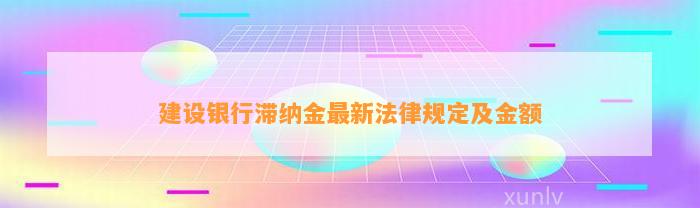 建设银行滞纳金最新法律规定及金额

xunlv